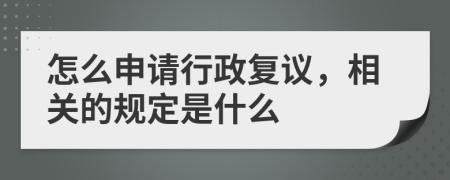 怎么申请行政复议，相关的规定是什么